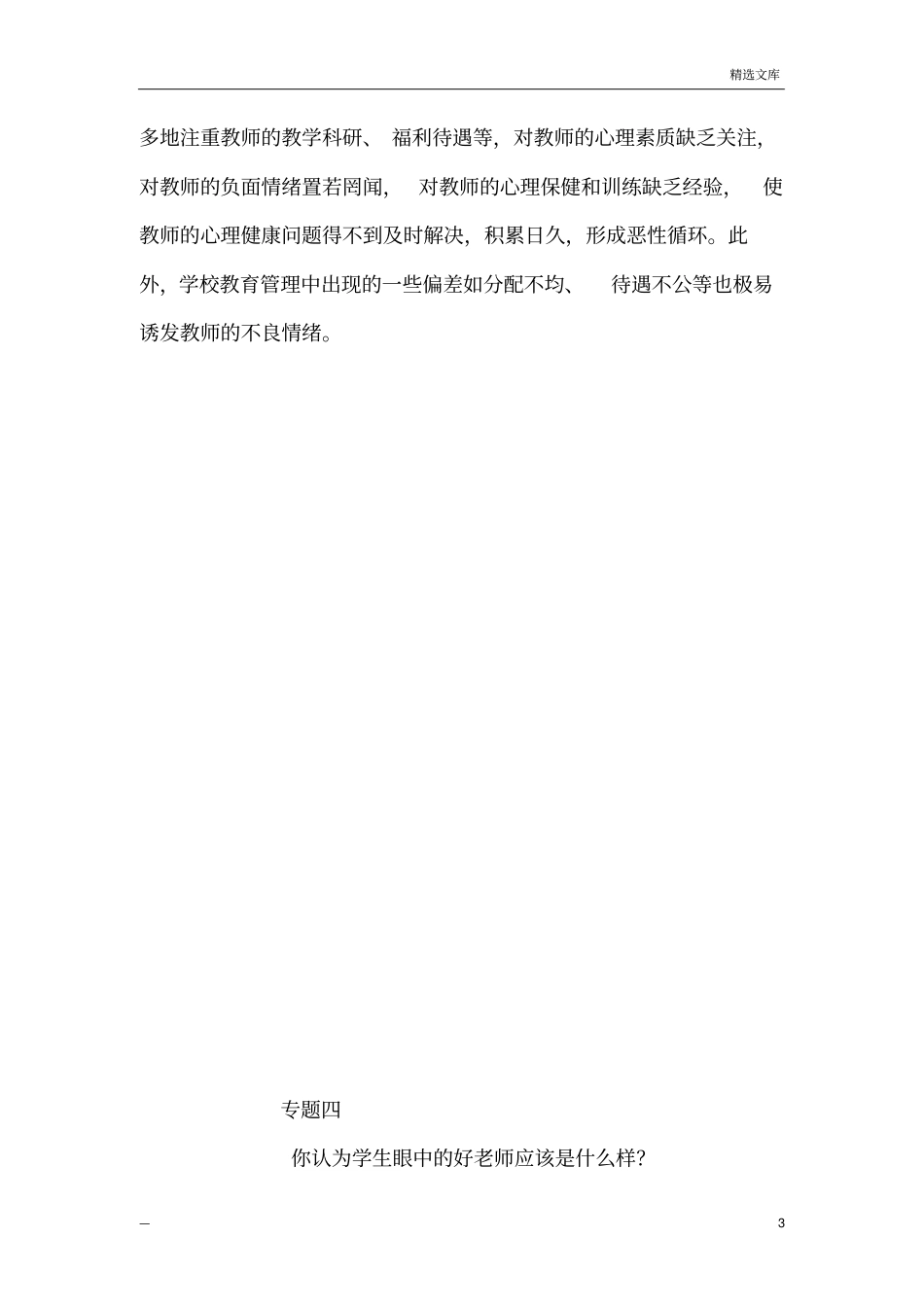 精选文库

多地注重教师的教学科研、福利待遇等，对教师的心理素质缺乏关注，对教师的负面情绪置若罔闻，对教师的心理保健和训练缺乏经验，使教师的心理健康问题得不到及时解决，积累日久，形成恶性循环。此外，学校教育管理中出现的一些偏差如分配不均、待遇不公等也极易诱发教师的不良情绪。

专题四

你认为学生眼中的好老师应该是什么样？

—

3